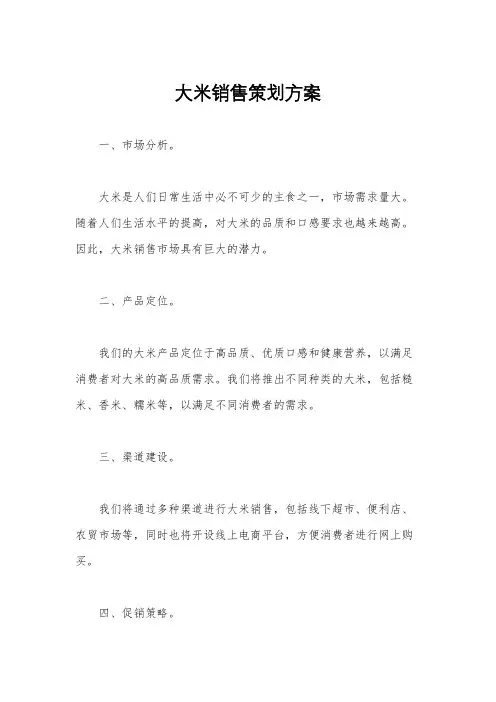 大米销售策划方案

一、市场分析。

大米是人们日常生活中必不可少的主食之一，市场需求量大。随着人们生活水平的提高，对大米的品质和口感要求也越来越高。因此，大米销售市场具有巨大的潜力。

二、产品定位。

我们的大米产品定位于高品质、优质口感和健康营养，以满足消费者对大米的高品质需求。我们将推出不同种类的大米，包括糙米、香米、糯米等，以满足不同消费者的需求。

三、渠道建设。

我们将通过多种渠道进行大米销售，包括线下超市、便利店、农贸市场等，同时也将开设线上电商平台，方便消费者进行网上购买。

四、促销策略。